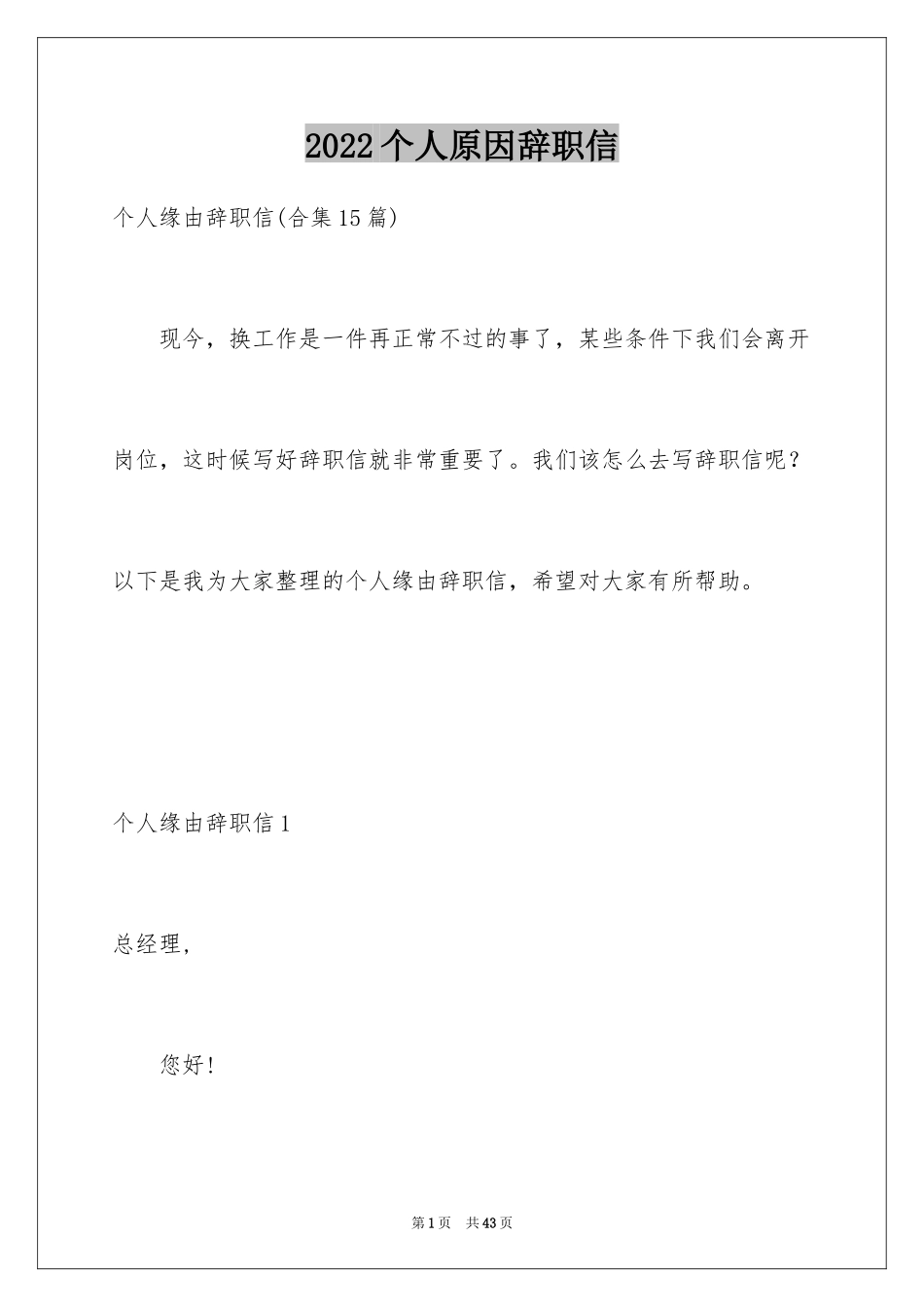 2022个人原因辞职信

个人缘由辞职信(合集15篇)

现今，换工作是一件再正常不过的事了，某些条件下我们会离开岗位，这时候写好辞职信就非常重要了。我们该怎么去写辞职信呢？以下是我为大家整理的个人缘由辞职信，希望对大家有所帮助。

个人缘由辞职信1

总经理，

您好！

第1页 共43页